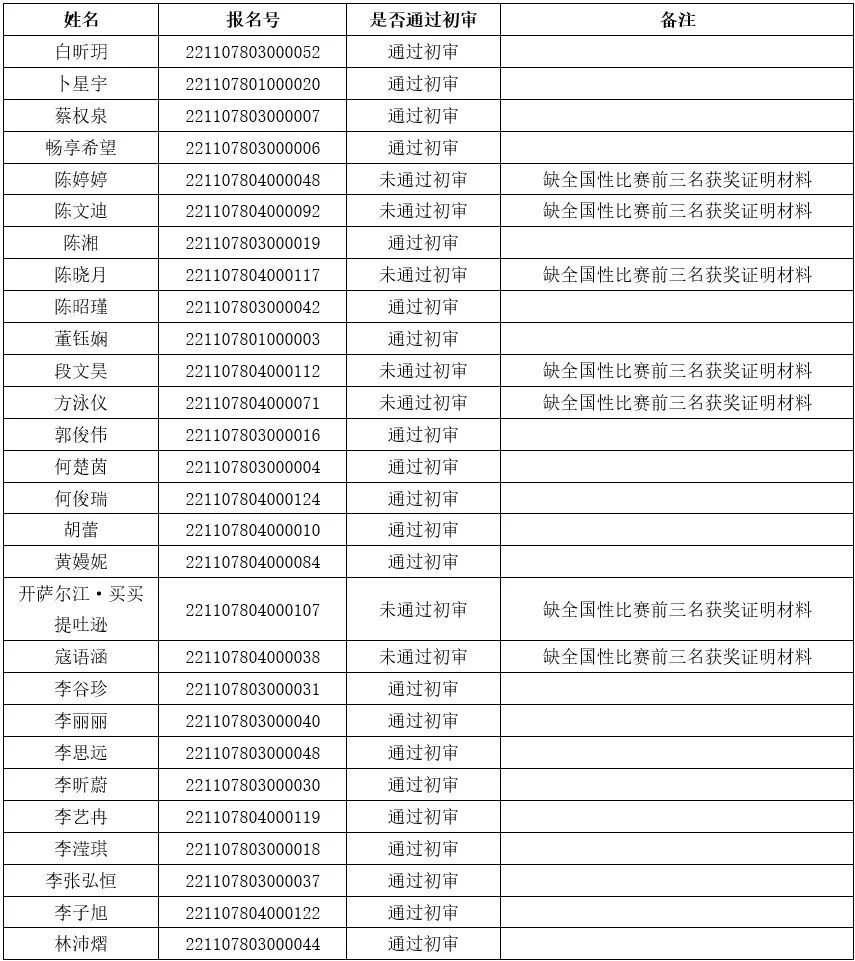 | 姓名 | 报名号 | 是否通过初审 | 备注 |
|---|---|---|---|
| 白昕玥 | 221107803000052 | 通过初审 | |
| 卜星宇 | 221107801000020 | 通过初审 | |
| 蔡权泉 | 221107803000007 | 通过初审 | |
| 畅享希望 | 221107803000006 | 通过初审 | |
| 陈婷婷 | 221107804000048 | 未通过初审 | 缺全国性比赛前三名获奖证明材料 |
| 陈文迪 | 221107804000092 | 未通过初审 | 缺全国性比赛前三名获奖证明材料 |
| 陈湘 | 221107803000019 | 通过初审 | |
| 陈晓月 | 221107804000117 | 未通过初审 | 缺全国性比赛前三名获奖证明材料 |
| 陈昭瑾 | 221107803000042 | 通过初审 | |
| 董钰娴 | 221107801000003 | 通过初审 | |
| 段文昊 | 221107804000112 | 未通过初审 | 缺全国性比赛前三名获奖证明材料 |
| 方泳仪 | 221107804000071 | 未通过初审 | 缺全国性比赛前三名获奖证明材料 |
| 郭俊伟 | 221107803000016 | 通过初审 | |
| 何楚茵 | 221107803000004 | 通过初审 | |
| 何俊瑞 | 221107804000124 | 通过初审 | |
| 胡蕾 | 221107804000010 | 通过初审 | |
| 黄嫚妮 | 221107804000084 | 通过初审 | |
| 开萨尔江·买买提吐逊 | 221107804000107 | 未通过初审 | 缺全国性比赛前三名获奖证明材料 |
| 寇语涵 | 221107804000038 | 未通过初审 | 缺全国性比赛前三名获奖证明材料 |
| 李谷珍 | 221107803000031 | 通过初审 | |
| 李丽丽 | 221107803000040 | 通过初审 | |
| 李思远 | 221107803000048 | 通过初审 | |
| 李昕蔚 | 221107803000030 | 通过初审 | |
| 李艺冉 | 221107804000119 | 通过初审 | |
| 李滢琪 | 221107803000018 | 通过初审 | |
| 李张弘恒 | 221107803000037 | 通过初审 | |
| 李子旭 | 221107804000122 | 通过初审 | |
| 林沛熠 | 221107803000044 | 通过初审 | |